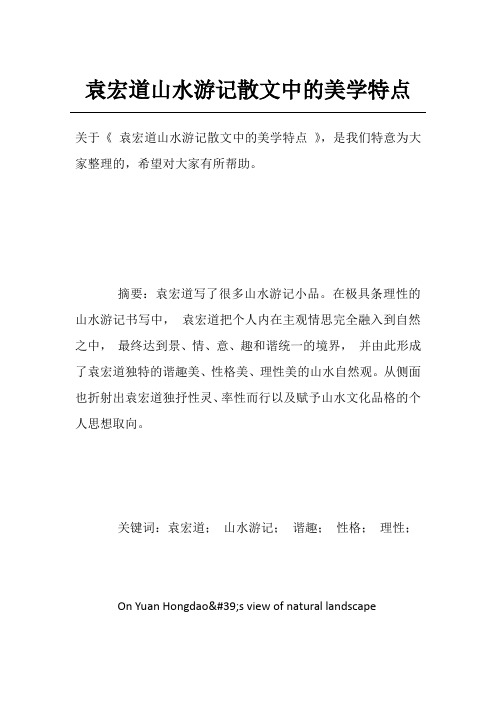 袁宏道山水游记散文中的美学特点

关于《 袁宏道山水游记散文中的美学特点 》，是我们特意为大家整理的，希望对大家有所帮助。

摘要：袁宏道写了很多山水游记小品。在极具条理性的山水游记书写中， 袁宏道把个人内在主观情思完全融入到自然之中， 最终达到景、情、意、趣和谐统一的境界， 并由此形成了袁宏道独特的谐趣美、性格美、理性美的山水自然观。从侧面也折射出袁宏道独抒性灵、率性而行以及赋予山水文化品格的个人思想取向。

关键词：袁宏道； 山水游记； 谐趣； 性格； 理性；

On Yuan Hongdao&#39;s view of natural landscape